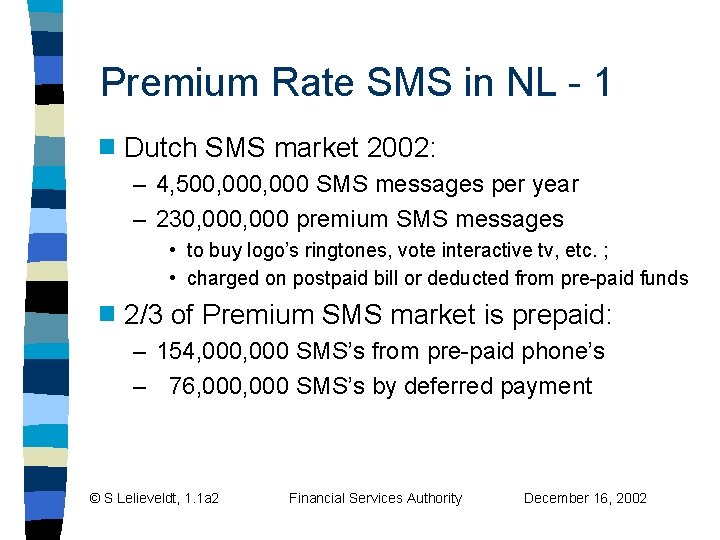 Premium Rate SMS in NL - 1

Dutch SMS market 2002:
– 4,500,000,000 SMS messages per year
– 230,000,000 premium SMS messages
• to buy logo's ringtones, vote interactive tv, etc. ;
• charged on postpaid bill or deducted from pre-paid funds

2/3 of Premium SMS market is prepaid:
– 154,000,000 SMS's from pre-paid phone's
– 76,000,000 SMS's by deferred payment

© S Lelieveldt, 1.1a2 Financial Services Authority December 16, 2002